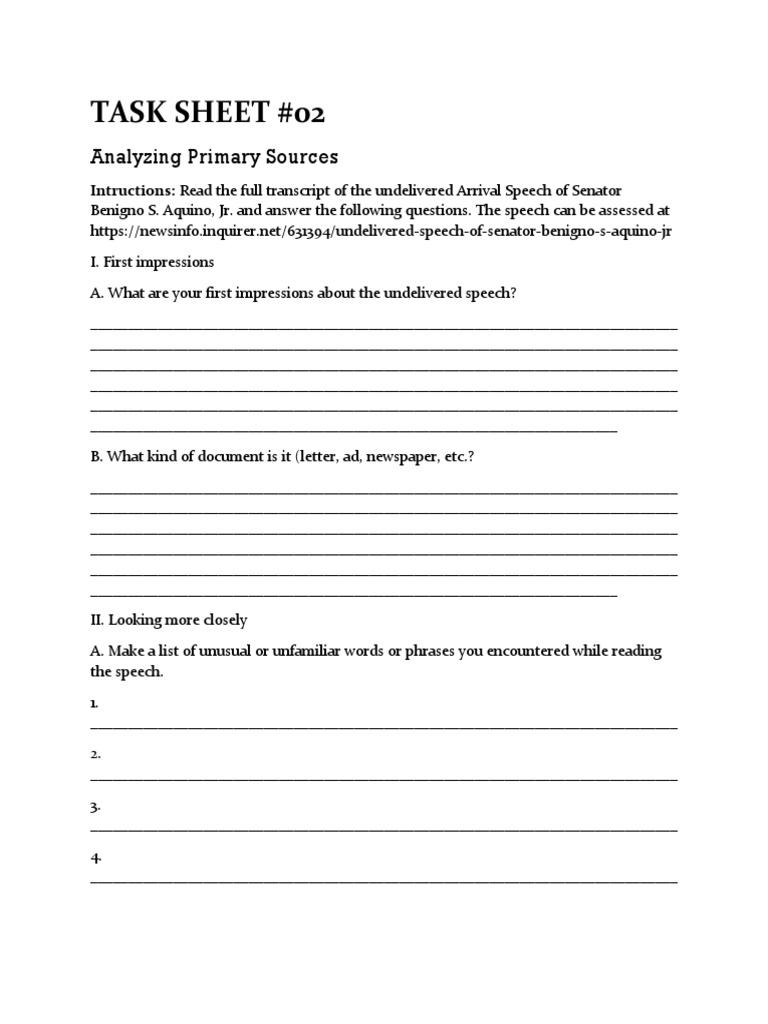 TASK SHEET #02

Analyzing Primary Sources

Intructions: Read the full transcript of the undelivered Arrival Speech of Senator Benigno S. Aquino, Jr. and answer the following questions. The speech can be assessed at https://newsinfo.inquirer.net/631394/undelivered-speech-of-senator-benigno-s-aquino-jr

I. First impressions

A. What are your first impressions about the undelivered speech?

____
____
____
____
____
____

B. What kind of document is it (letter, ad, newspaper, etc.?

____
____
____
____
____
____

II. Looking more closely

A. Make a list of unusual or unfamiliar words or phrases you encountered while reading the speech.

1.
____

2.
____

3.
____

4.
____